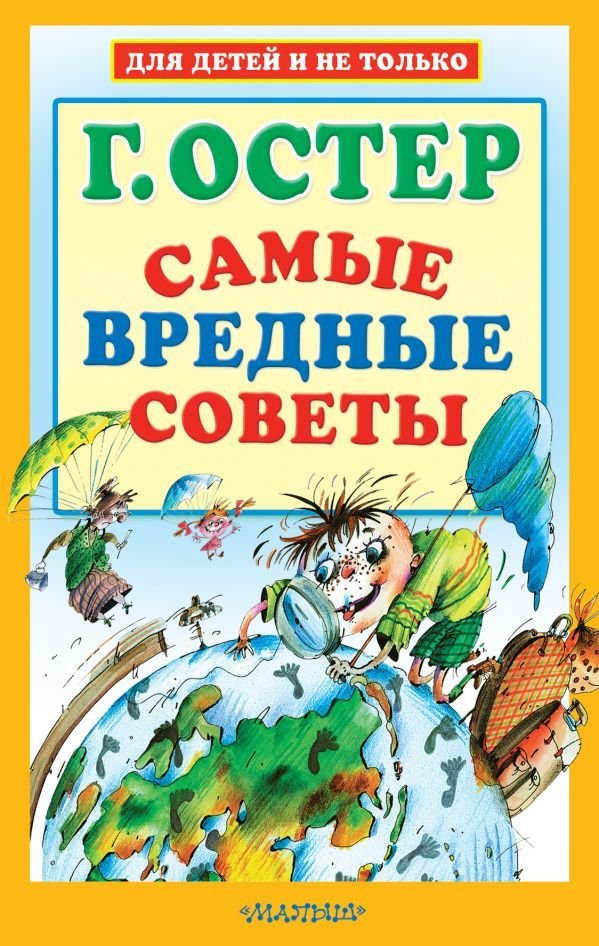 ДЛЯ ДЕТЕЙ И НЕ ТОЛЬКО

Г. ОСТЕР

САМЫЕ ВРЕДНЫЕ СОВЕТЫ

«МАЛЫШ»